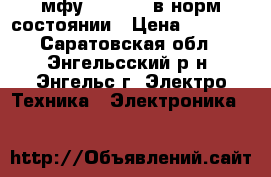 мфу в норм состоянии Цена Саратовская обл Энгельсский р н Энгельс г Электро Техника Электроника

http://Объявлений.сайт